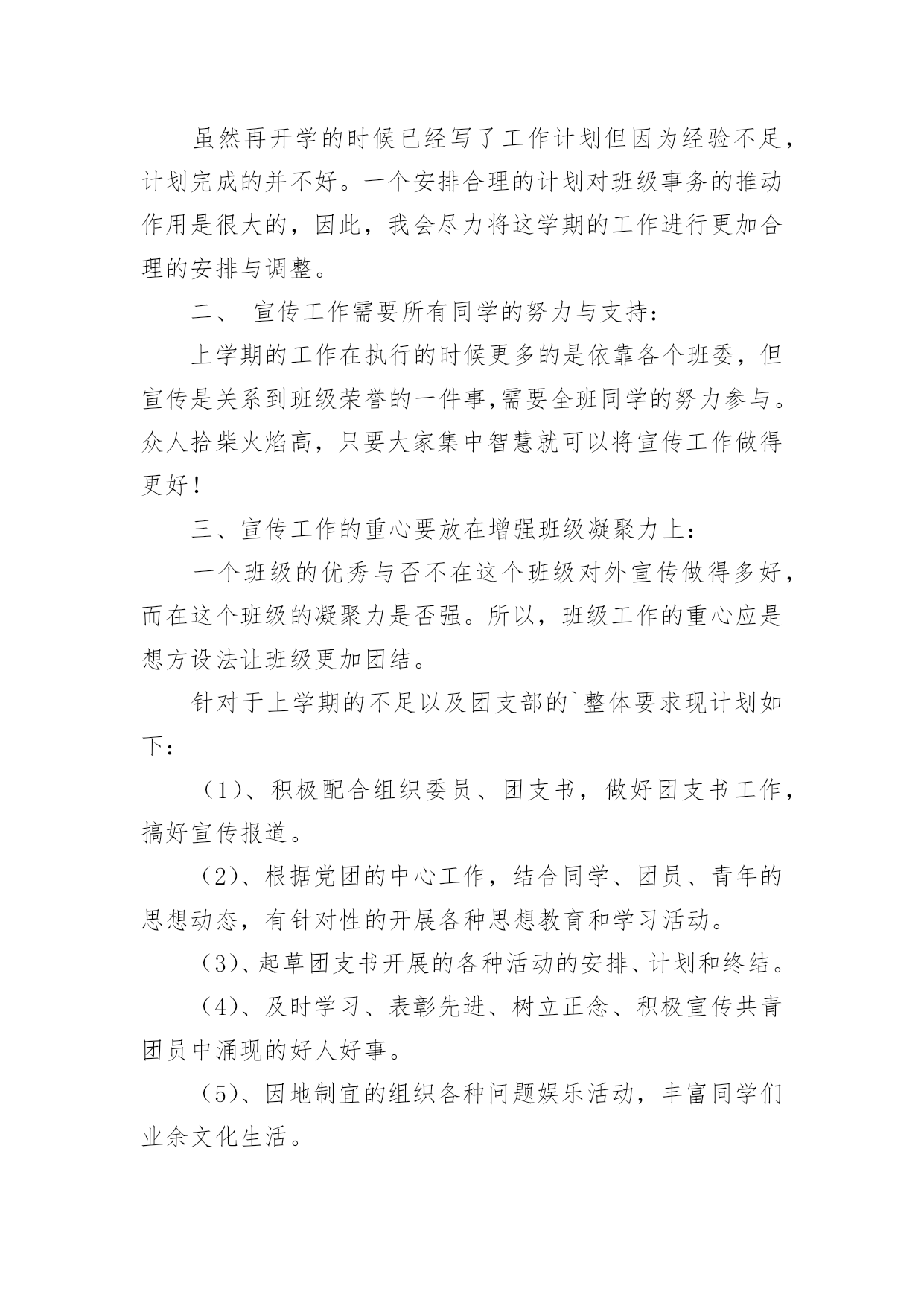 虽然再开学的时候已经写了工作计划但因为经验不足，计划完成的并不好。一个安排合理的计划对班级事务的推动作用是很大的，因此，我会尽力将这学期的工作进行更加合理的安排与调整。

二、 宣传工作需要所有同学的努力与支持：

上学期的工作在执行的时候更多的是依靠各个班委，但宣传是关系到班级荣誉的一件事,需要全班同学的努力参与。众人拾柴火焰高，只要大家集中智慧就可以将宣传工作做得更好！

三、宣传工作的重心要放在增强班级凝聚力上：

一个班级的优秀与否不在这个班级对外宣传做得多好，而在这个班级的凝聚力是否强。所以，班级工作的重心应是想方设法让班级更加团结。

针对于上学期的不足以及团支部的`整体要求现计划如下：

（1）、积极配合组织委员、团支书，做好团支书工作，搞好宣传报道。

（2）、根据党团的中心工作，结合同学、团员、青年的思想动态，有针对性的开展各种思想教育和学习活动。

（3）、起草团支书开展的各种活动的安排、计划和终结。

（4）、及时学习、表彰先进、树立正念、积极宣传共青团员中涌现的好人好事。

（5）、因地制宜的组织各种问题娱乐活动，丰富同学们业余文化生活。